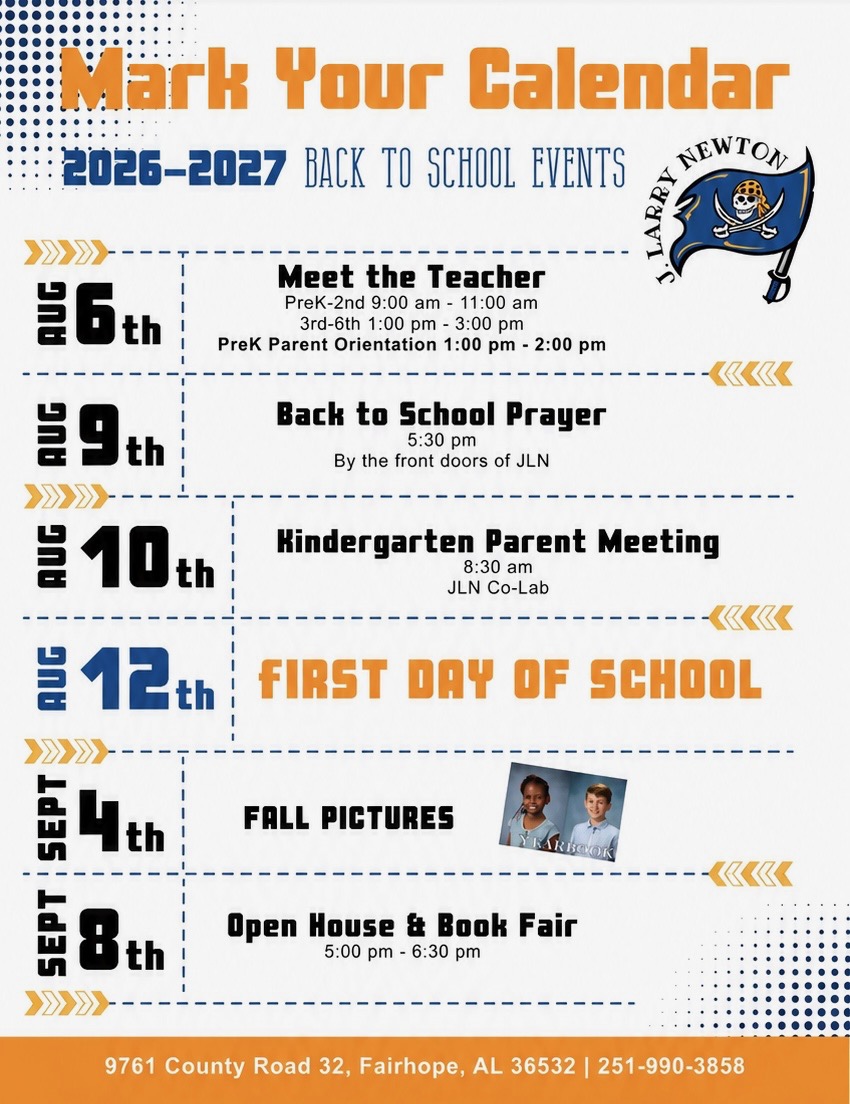 Mark Your Calendar

2026-2027 BACK TO SCHOOL EVENTS

J. LARRY NEWTON

AUG 6th

Meet the Teacher
PreK-2nd 9:00 am - 11:00 am
3rd-6th 1:00 pm - 3:00 pm
PreK Parent Orientation 1:00 pm - 2:00 pm

AUG 9th

Back to School Prayer
5:30 pm
By the front doors of JLN

AUG 10th

Kindergarten Parent Meeting
8:30 am
JLN Co-Lab

AUG 12th

FIRST DAY OF SCHOOL

SEPT 4th

FALL PICTURES

YEARBOOK

SEPT 8th

Open House & Book Fair
5:00 pm - 6:30 pm

9761 County Road 32, Fairhope, AL 36532 | 251-990-3858